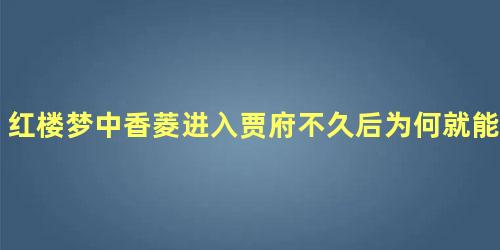 红楼梦中香菱进入贾府不久后为何就能